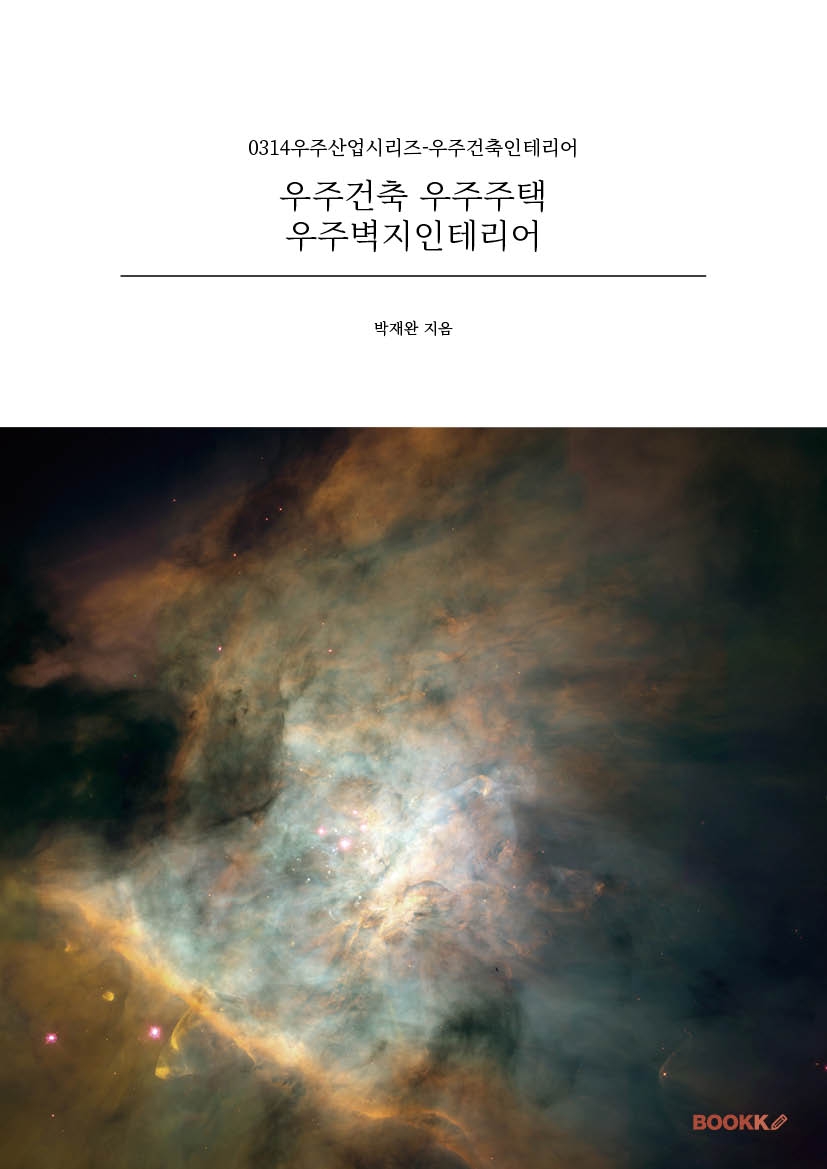 0314우주산업시리즈-우주건축인테리어

우주건축 우주주택
우주벽지인테리어

박재완 지음

BOOKK